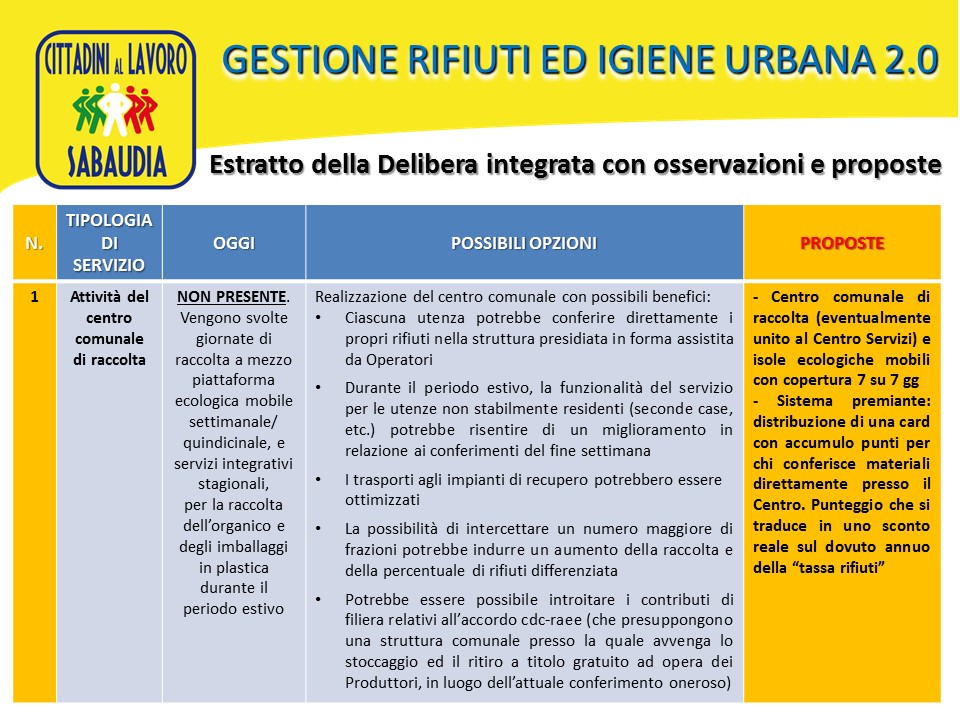 CITTADINI AL LAVORO SABAUDIA

GESTIONE RIFIUTI ED IGIENE URBANA 2.0

Estratto della Delibera integrata con osservazioni e proposte

| N. | TIPOLOGIA DI SERVIZIO | OGGI | POSSIBILI OPZIONI | PROPOSTE |
|---|---|---|---|---|
| 1 | Attività del centro comunale di raccolta | NON PRESENTE. Vengono svolte giornate di raccolta a mezzo piattaforma ecologica mobile settimanale/ quindicinale, e servizi integrativi stagionali, per la raccolta dell'organico e degli imballaggi in plastica durante il periodo estivo | Realizzazione del centro comunale con possibili benefici: • Ciascuna utenza potrebbe conferire direttamente i propri rifiuti nella struttura presidiata in forma assistita da Operatori • Durante il periodo estivo, la funzionalità del servizio per le utenze non stabilmente residenti (seconde case, etc.) potrebbe risentire di un miglioramento in relazione ai conferimenti del fine settimana • I trasporti agli impianti di recupero potrebbero essere ottimizzati • La possibilità di intercettare un numero maggiore di frazioni potrebbe indurre un aumento della raccolta e della percentuale di rifiuti differenziata • Potrebbe essere possibile introitare i contributi di filiera relativi all'accordo cdc-raee (che presuppongono una struttura comunale presso la quale avvenga lo stoccaggio ed il ritiro a titolo gratuito ad opera dei Produttori, in luogo dell'attuale conferimento oneroso) | - Centro comunale di raccolta (eventualmente unito al Centro Servizi) e isole ecologiche mobili con copertura 7 su 7 gg - Sistema premiante: distribuzione di una card con accumulo punti per chi conferisce materiali direttamente presso il Centro. Punteggio che si traduce in uno sconto reale sul dovuto annuo della "tassa rifiuti" |